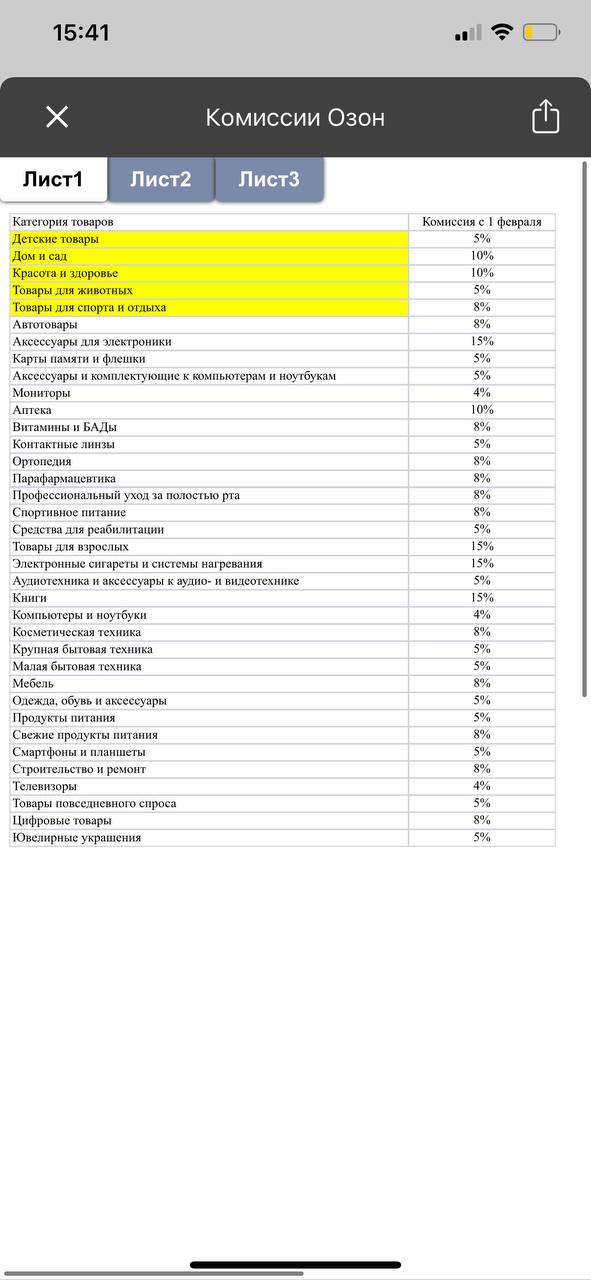 15:41

Комиссии Озон

Лист1 Лист2 Лист3

| Категория товаров | Комиссия с 1 февраля |
|---|---|
| Детские товары | 5% |
| Дом и сад | 10% |
| Красота и здоровье | 10% |
| Товары для животных | 5% |
| Товары для спорта и отдыха | 8% |
| Автотовары | 8% |
| Аксессуары для электроники | 15% |
| Карты памяти и флешки | 5% |
| Аксессуары и комплектующие к компьютерам и ноутбукам | 5% |
| Мониторы | 4% |
| Аптека | 10% |
| Витамины и БАДы | 8% |
| Контактные линзы | 5% |
| Ортопедия | 8% |
| Парафармацевтика | 8% |
| Профессиональный уход за полостью рта | 8% |
| Спортивное питание | 8% |
| Средства для реабилитации | 5% |
| Товары для взрослых | 15% |
| Электронные сигареты и системы нагревания | 15% |
| Аудиотехника и аксессуары к аудио- и видеотехнике | 5% |
| Книги | 15% |
| Компьютеры и ноутбуки | 4% |
| Косметическая техника | 8% |
| Крупная бытовая техника | 5% |
| Малая бытовая техника | 5% |
| Мебель | 8% |
| Одежда, обувь и аксессуары | 5% |
| Продукты питания | 5% |
| Свежие продукты питания | 8% |
| Смартфоны и планшеты | 5% |
| Строительство и ремонт | 8% |
| Телевизоры | 4% |
| Товары повседневного спроса | 5% |
| Цифровые товары | 8% |
| Ювелирные украшения | 5% |